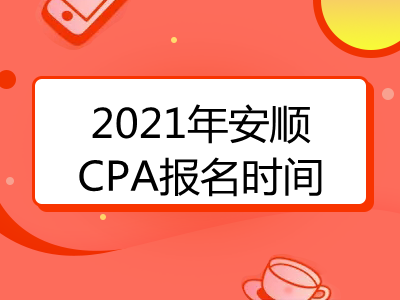 2021年安顺
CPA报名时间